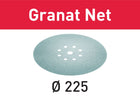 Granat Net

Ø 225